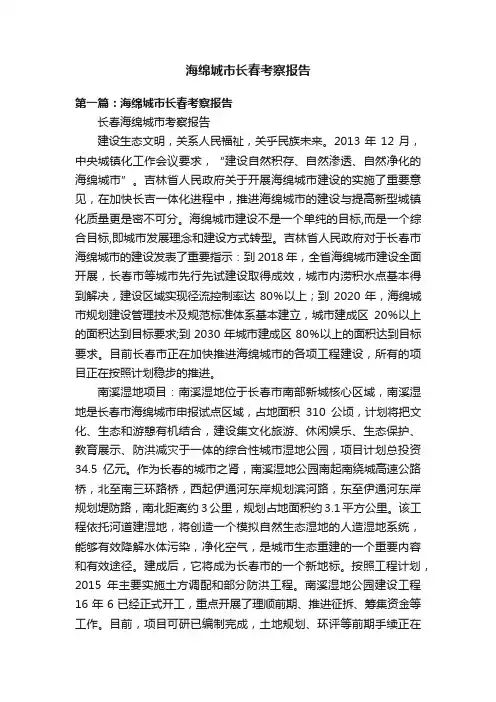 海绵城市长春考察报告

第一篇：海绵城市长春考察报告

长春海绵城市考察报告

建设生态文明，关系人民福祉，关乎民族未来。2013 年 12 月，中央城镇化工作会议要求，“建设自然积存、自然渗透、自然净化的海绵城市”。吉林省人民政府关于开展海绵城市建设的实施了重要意见，在加快长吉一体化进程中，推进海绵城市的建设与提高新型城镇化质量更是密不可分。海绵城市建设不是一个单纯的目标,而是一个综合目标,即城市发展理念和建设方式转型。吉林省人民政府对于长春市海绵城市的建设发表了重要指示：到 2018 年，全省海绵城市建设全面开展，长春市等城市先行先试建设取得成效，城市内涝积水点基本得到解决，建设区域实现径流控制率达 80%以上；到 2020 年，海绵城市规划建设管理技术及规范标准体系基本建立，城市建成区 20%以上的面积达到目标要求;到 2030 年城市建成区 80%以上的面积达到目标要求。目前长春市正在加快推进海绵城市的各项工程建设，所有的项目正在按照计划稳步的推进。

南溪湿地项目：南溪湿地位于长春市南部新城核心区域，南溪湿地是长春市海绵城市申报试点区域，占地面积 310 公顷，计划将把文化、生态和游憩有机结合，建设集文化旅游、休闲娱乐、生态保护、教育展示、防洪减灾于一体的综合性城市湿地公园，项目计划总投资 34.5 亿元。作为长春的城市之肾，南溪湿地公园南起南绕城高速公路桥，北至南三环路桥，西起伊通河东岸规划滨河路，东至伊通河东岸规划堤防路，南北距离约 3 公里，规划占地面积约 3.1 平方公里。该工程依托河道建湿地，将创造一个模拟自然生态湿地的人造湿地系统，能够有效降解水体污染，净化空气，是城市生态重建的一个重要内容和有效途径。建成后，它将成为长春市的一个新地标。按照工程计划，2015 年主要实施土方调配和部分防洪工程。南溪湿地公园建设工程 16 年 6 已经正式开工，重点开展了理顺前期、推进征拆、筹集资金等工作。目前，项目可研已编制完成，土地规划、环评等前期手续正在